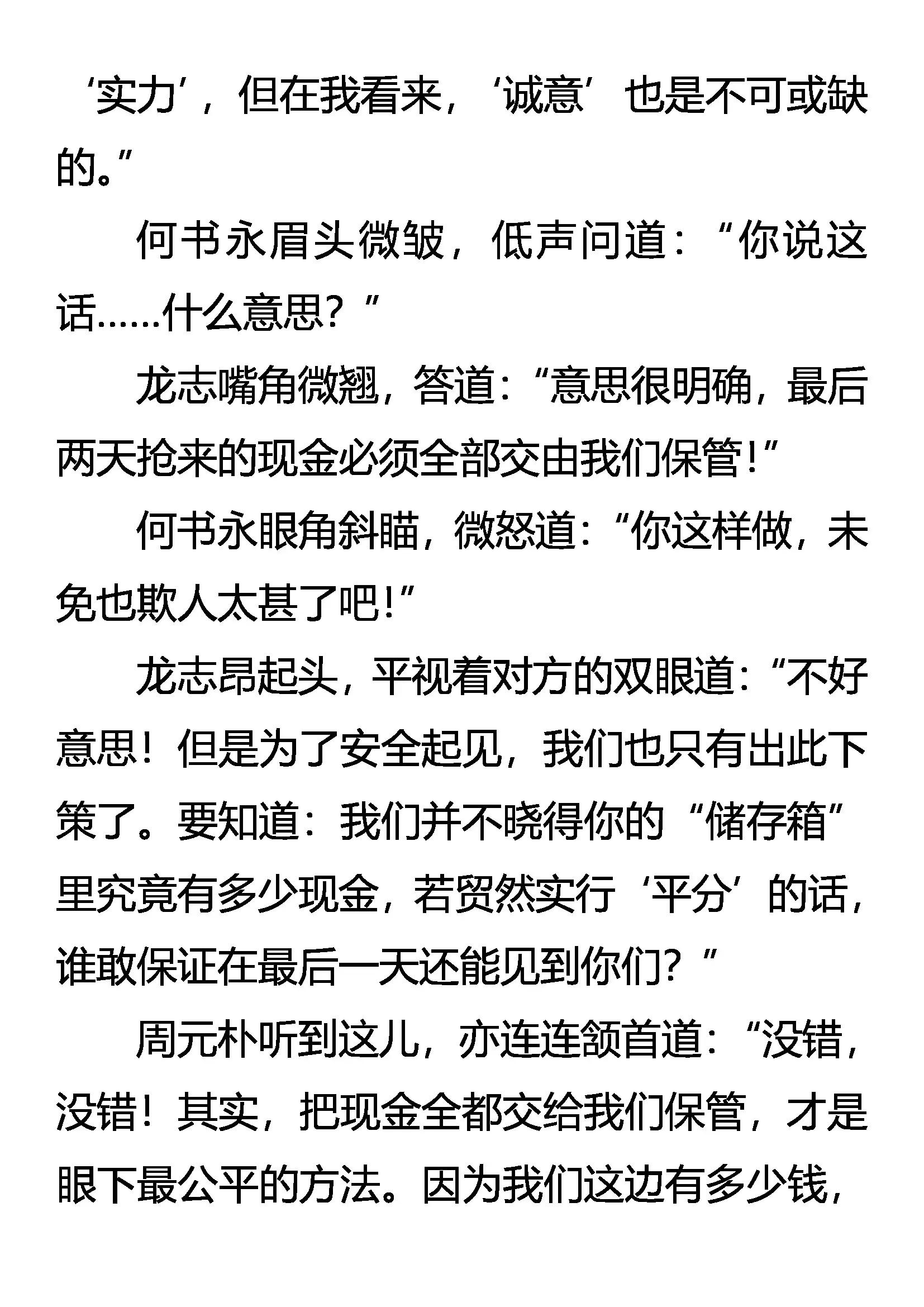 ‘实力’，但在我看来，‘诚意’也是不可或缺的。”

何书永眉头微皱，低声问道：“你说这话……什么意思？”

龙志嘴角微翘，答道：“意思很明确，最后两天抢来的现金必须全部交由我们保管！”

何书永眼角斜瞄，微怒道：“你这样做，未免也欺人太甚了吧！”

龙志昂起头，平视着对方的双眼道：“不好意思！但是为了安全起见，我们也只有出此下策了。要知道：我们并不晓得你的“储存箱”里究竟有多少现金，若贸然实行‘平分’的话，谁敢保证在最后一天还能见到你们？”

周元朴听到这儿，亦连连颔首道：“没错，没错！其实，把现金全都交给我们保管，才是眼下最公平的方法。因为我们这边有多少钱，